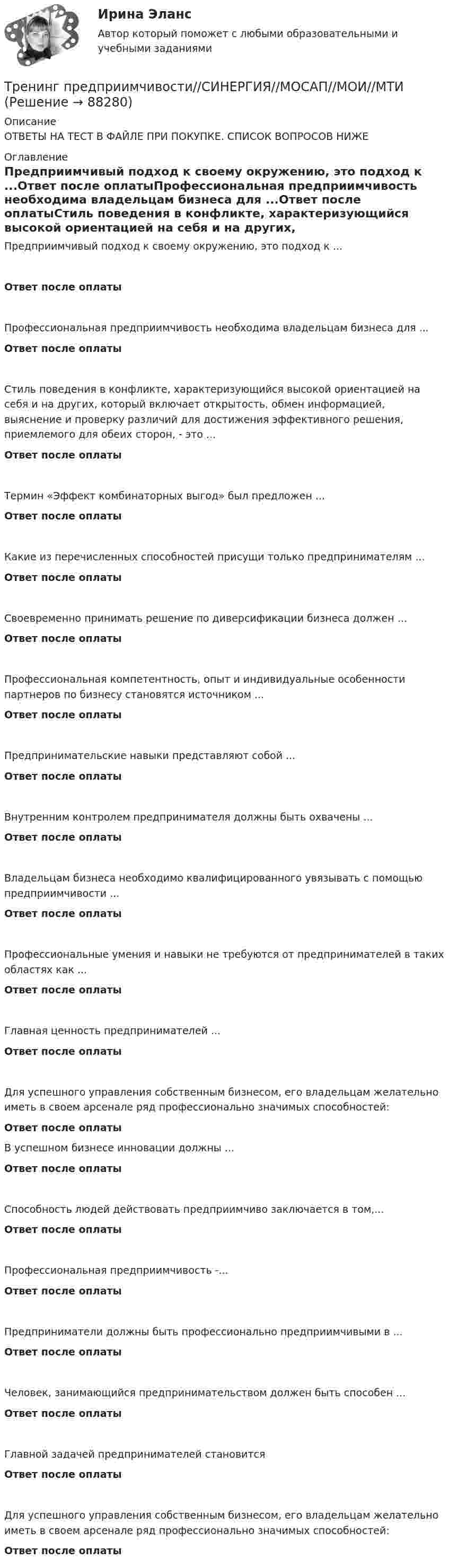 Ирина Эланс

Автор который поможет с любыми образовательными и учебными заданиями

Тренинг предприимчивости//СИНЕРГИЯ//МОСАП//МОИ//МТИ (Решение → 88280)

Описание

ОТВЕТЫ НА ТЕСТ В ФАЙЛЕ ПРИ ПОКУПКЕ. СПИСОК ВОПРОСОВ НИЖЕ

Оглавление

Предприимчивый подход к своему окружению, это подход к ...Ответ после оплатыПрофессиональная предприимчивость необходима владельцам бизнеса для ...Ответ после оплатыСтиль поведения в конфликте, характеризующийся высокой ориентацией на себя и на других,

Предприимчивый подход к своему окружению, это подход к ...

Ответ после оплаты

Профессиональная предприимчивость необходима владельцам бизнеса для ...

Ответ после оплаты

Стиль поведения в конфликте, характеризующийся высокой ориентацией на себя и на других, который включает открытость, обмен информацией, выяснение и проверку различий для достижения эффективного решения, приемлемого для обеих сторон, - это ...

Ответ после оплаты

Термин «Эффект комбинаторных выгод» был предложен ...

Ответ после оплаты

Какие из перечисленных способностей присущи только предпринимателям ...

Ответ после оплаты

Своевременно принимать решение по диверсификации бизнеса должен ...

Ответ после оплаты

Профессиональная компетентность, опыт и индивидуальные особенности партнеров по бизнесу становятся источником ...

Ответ после оплаты

Предпринимательские навыки представляют собой ...

Ответ после оплаты

Внутренним контролем предпринимателя должны быть охвачены ...

Ответ после оплаты

Владельцам бизнеса необходимо квалифицированного увязывать с помощью предприимчивости ...

Ответ после оплаты

Профессиональные умения и навыки не требуются от предпринимателей в таких областях как ...

Ответ после оплаты

Главная ценность предпринимателей ...

Ответ после оплаты

Для успешного управления собственным бизнесом, его владельцам желательно иметь в своем арсенале ряд профессионально значимых способностей:

Ответ после оплаты

В успешном бизнесе инновации должны ...

Ответ после оплаты

Способность людей действовать предприимчиво заключается в том,...

Ответ после оплаты

Профессиональная предприимчивость -...

Ответ после оплаты

Предприниматели должны быть профессионально предприимчивыми в ...

Ответ после оплаты

Человек, занимающийся предпринимательством должен быть способен ...

Ответ после оплаты

Главной задачей предпринимателей становится

Ответ после оплаты

Для успешного управления собственным бизнесом, его владельцам желательно иметь в своем арсенале ряд профессионально значимых способностей:

Ответ после оплаты